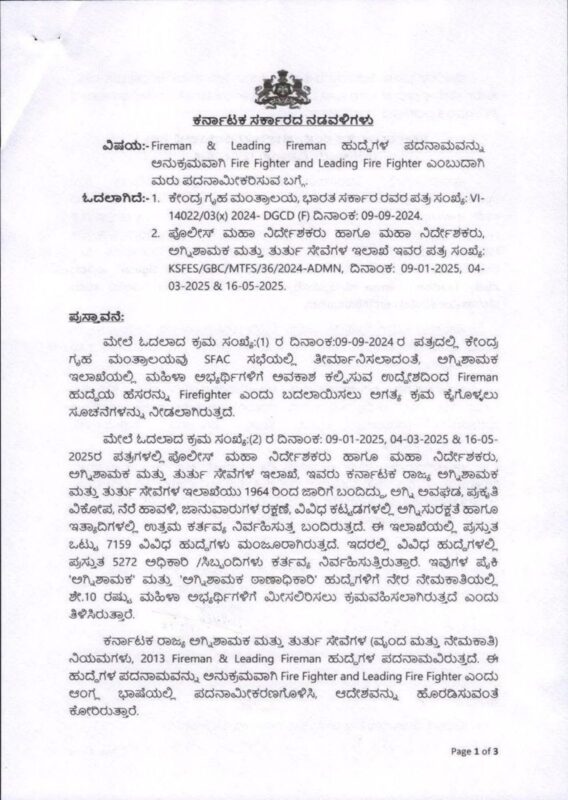 ಕರ್ನಾಟಕ ಸರ್ಕಾರದ ನಡವಳಿಗಳು

ವಿಷಯ:- Fireman & Leading Fireman ಹುದ್ದೆಗಳ ಪದನಾಮವನ್ನು ಅನುಕ್ರಮವಾಗಿ Fire Fighter and Leading Fire Fighter ಎಂಬುದಾಗಿ ಮರು ಪದನಾಮೀಕರಿಸುವ ಬಗ್ಗೆ.

ಓದಲಾಗಿದೆ:- 1. ಕೇಂದ್ರ ಗೃಹ ಮಂತ್ರಾಲಯ, ಭಾರತ ಸರ್ಕಾರ ರವರ ಪತ್ರ ಸಂಖ್ಯೆ: VI-14022/03(x) 2024- DGCD (F) ದಿನಾಂಕ: 09-09-2024.

2. ಪೊಲೀಸ್ ಮಹಾ ನಿರ್ದೇಶಕರು ಹಾಗೂ ಮಹಾ ನಿರ್ದೇಶಕರು, ಅಗ್ನಿಶಾಮಕ ಮತ್ತು ತುರ್ತು ಸೇವೆಗಳ ಇಲಾಖೆ ಇವರ ಪತ್ರ ಸಂಖ್ಯೆ: KSFES/GBC/MTFS/36/2024-ADMN, ದಿನಾಂಕ: 09-01-2025, 04-03-2025 & 16-05-2025.

ಪ್ರಸ್ತಾವನೆ:

ಮೇಲೆ ಓದಲಾದ ಕ್ರಮ ಸಂಖ್ಯೆ:(1) ರ ದಿನಾಂಕ:09-09-2024 ರ ಪತ್ರದಲ್ಲಿ ಕೇಂದ್ರ ಗೃಹ ಮಂತ್ರಾಲಯವು SFAC ಸಭೆಯಲ್ಲಿ ತೀರ್ಮಾನಿಸಲಾದಂತೆ, ಅಗ್ನಿಶಾಮಕ ಇಲಾಖೆಯಲ್ಲಿ ಮಹಿಳಾ ಅಭ್ಯರ್ಥಿಗಳಿಗೆ ಅವಕಾಶ ಕಲ್ಪಿಸುವ ಉದ್ದೇಶದಿಂದ Fireman ಹುದ್ದೆಯ ಹೆಸರನ್ನು Firefighter ಎಂದು ಬದಲಾಯಿಸಲು ಅಗತ್ಯ ಕ್ರಮ ಕೈಗೊಳ್ಳಲು ಸೂಚನೆಗಳನ್ನು ನೀಡಲಾಗಿರುತ್ತದೆ.

ಮೇಲೆ ಓದಲಾದ ಕ್ರಮ ಸಂಖ್ಯೆ:(2) ರ ದಿನಾಂಕ: 09-01-2025, 04-03-2025 & 16-05-2025ರ ಪತ್ರಗಳಲ್ಲಿ ಪೊಲೀಸ್ ಮಹಾ ನಿರ್ದೇಶಕರು ಹಾಗೂ ಮಹಾ ನಿರ್ದೇಶಕರು, ಅಗ್ನಿಶಾಮಕ ಮತ್ತು ತುರ್ತು ಸೇವೆಗಳ ಇಲಾಖೆ, ಇವರು ಕರ್ನಾಟಕ ರಾಜ್ಯ ಅಗ್ನಿಶಾಮಕ ಮತ್ತು ತುರ್ತು ಸೇವೆಗಳ ಇಲಾಖೆಯು 1964 ರಿಂದ ಜಾರಿಗೆ ಬಂದಿದ್ದು, ಅಗ್ನಿ ಅವಘಡ, ಪ್ರಕೃತಿ ವಿಕೋಪ, ನೆರೆ ಹಾವಳಿ, ಜಾನುವಾರುಗಳ ರಕ್ಷಣೆ, ವಿವಿಧ ಕಟ್ಟಡಗಳಲ್ಲಿ ಅಗ್ನಿಸುರಕ್ಷತೆ ಹಾಗೂ ಇತ್ಯಾದಿಗಳಲ್ಲಿ ಉತ್ತಮ ಕರ್ತವ್ಯ ನಿರ್ವಹಿಸುತ್ತ ಬಂದಿರುತ್ತದೆ. ಈ ಇಲಾಖೆಯಲ್ಲಿ ಪ್ರಸ್ತುತ ಒಟ್ಟು 7159 ವಿವಿಧ ಹುದ್ದೆಗಳು ಮಂಜೂರಾಗಿರುತ್ತದೆ. ಇದರಲ್ಲಿ ವಿವಿಧ ಹುದ್ದೆಗಳಲ್ಲಿ ಪ್ರಸ್ತುತ 5272 ಅಧಿಕಾರಿ /ಸಿಬ್ಬಂದಿಗಳು ಕರ್ತವ್ಯ ನಿರ್ವಹಿಸುತ್ತಿರುತ್ತಾರೆ. ಇವುಗಳ ಪೈಕಿ 'ಅಗ್ನಿಶಾಮಕ' ಮತ್ತು 'ಅಗ್ನಿಶಾಮಕ ಠಾಣಾಧಿಕಾರಿ' ಹುದ್ದೆಗಳಿಗೆ ನೇರ ನೇಮಕಾತಿಯಲ್ಲಿ ಶೇ.10 ರಷ್ಟು ಮಹಿಳಾ ಅಭ್ಯರ್ಥಿಗಳಿಗೆ ಮೀಸಲಿರಿಸಲು ಕ್ರಮವಹಿಸಲಾಗಿರುತ್ತದೆ ಎಂದು ತಿಳಿಸಿರುತ್ತಾರೆ.

ಕರ್ನಾಟಕ ರಾಜ್ಯ ಅಗ್ನಿಶಾಮಕ ಮತ್ತು ತುರ್ತು ಸೇವೆಗಳ (ವೃಂದ ಮತ್ತು ನೇಮಕಾತಿ) ನಿಯಮಗಳು, 2013 Fireman & Leading Fireman ಹುದ್ದೆಗಳ ಪದನಾಮವಿರುತ್ತದೆ. ಈ ಹುದ್ದೆಗಳ ಪದನಾಮವನ್ನು ಅನುಕ್ರಮವಾಗಿ Fire Fighter and Leading Fire Fighter ಎಂದು ಆಂಗ್ಲ ಭಾಷೆಯಲ್ಲಿ ಪದನಾಮೀಕರಣಗೊಳಿಸಿ, ಆದೇಶವನ್ನು ಹೊರಡಿಸುವಂತೆ ಕೋರಿರುತ್ತಾರೆ.

Page 1 of 3